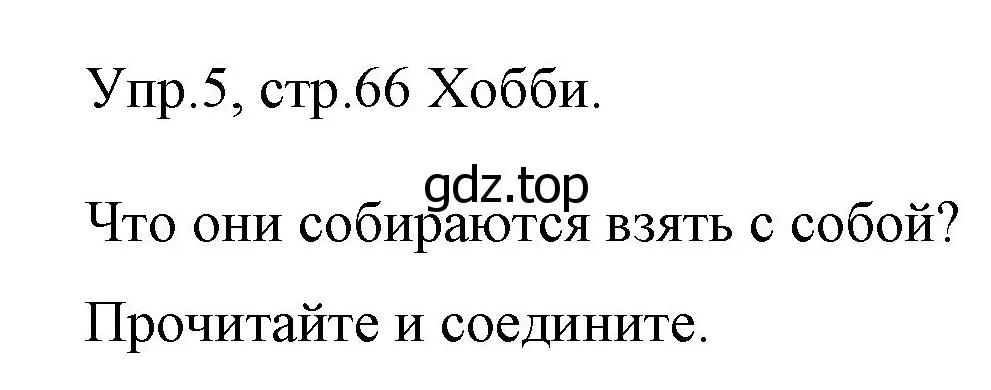 Упр.5, стр.66 Хобби.

gdz.top

Что они собираются взять с собой?

Прочитайте и соедините.